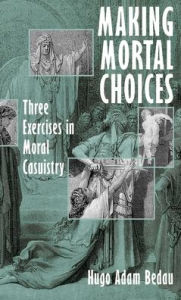 MAKING MORTAL CHOICES

Three Exercises in Moral Casuistry

Hugo Adam Bedau